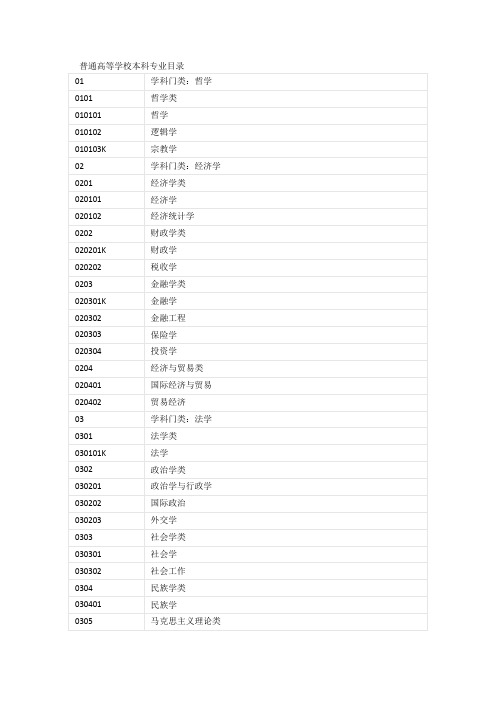 普通高等学校本科专业目录

| 01 | 学科门类：哲学 |
|---|---|
| 0101 | 哲学类 |
| 010101 | 哲学 |
| 010102 | 逻辑学 |
| 010103K | 宗教学 |
| 02 | 学科门类：经济学 |
| 0201 | 经济学类 |
| 020101 | 经济学 |
| 020102 | 经济统计学 |
| 0202 | 财政学类 |
| 020201K | 财政学 |
| 020202 | 税收学 |
| 0203 | 金融学类 |
| 020301K | 金融学 |
| 020302 | 金融工程 |
| 020303 | 保险学 |
| 020304 | 投资学 |
| 0204 | 经济与贸易类 |
| 020401 | 国际经济与贸易 |
| 020402 | 贸易经济 |
| 03 | 学科门类：法学 |
| 0301 | 法学类 |
| 030101K | 法学 |
| 0302 | 政治学类 |
| 030201 | 政治学与行政学 |
| 030202 | 国际政治 |
| 030203 | 外交学 |
| 0303 | 社会学类 |
| 030301 | 社会学 |
| 030302 | 社会工作 |
| 0304 | 民族学类 |
| 030401 | 民族学 |
| 0305 | 马克思主义理论类 |